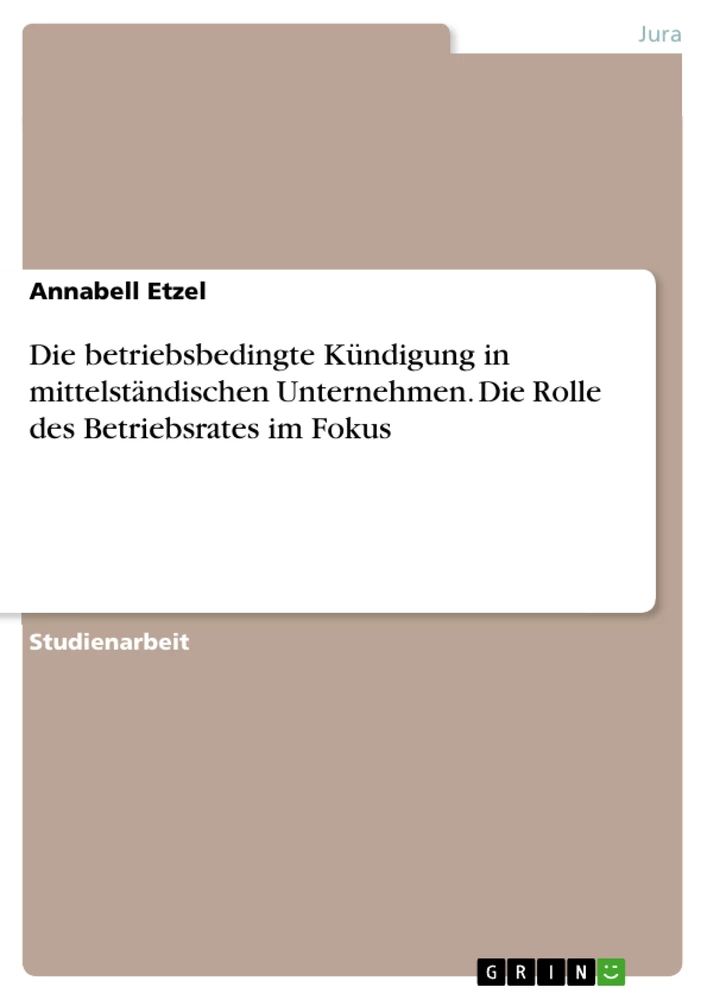 Jura

Annabell Etzel

Die betriebsbedingte Kündigung in mittelständischen Unternehmen. Die Rolle des Betriebsrates im Fokus

Studienarbeit

GRIN